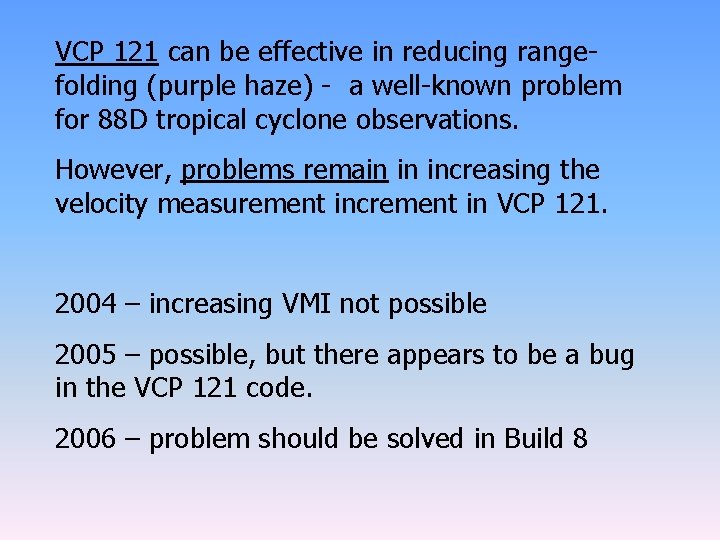 VCP 121 can be effective in reducing range-folding (purple haze) - a well-known problem for 88D tropical cyclone observations.

However, problems remain in increasing the velocity measurement increment in VCP 121.

2004 – increasing VMI not possible

2005 – possible, but there appears to be a bug in the VCP 121 code.

2006 – problem should be solved in Build 8